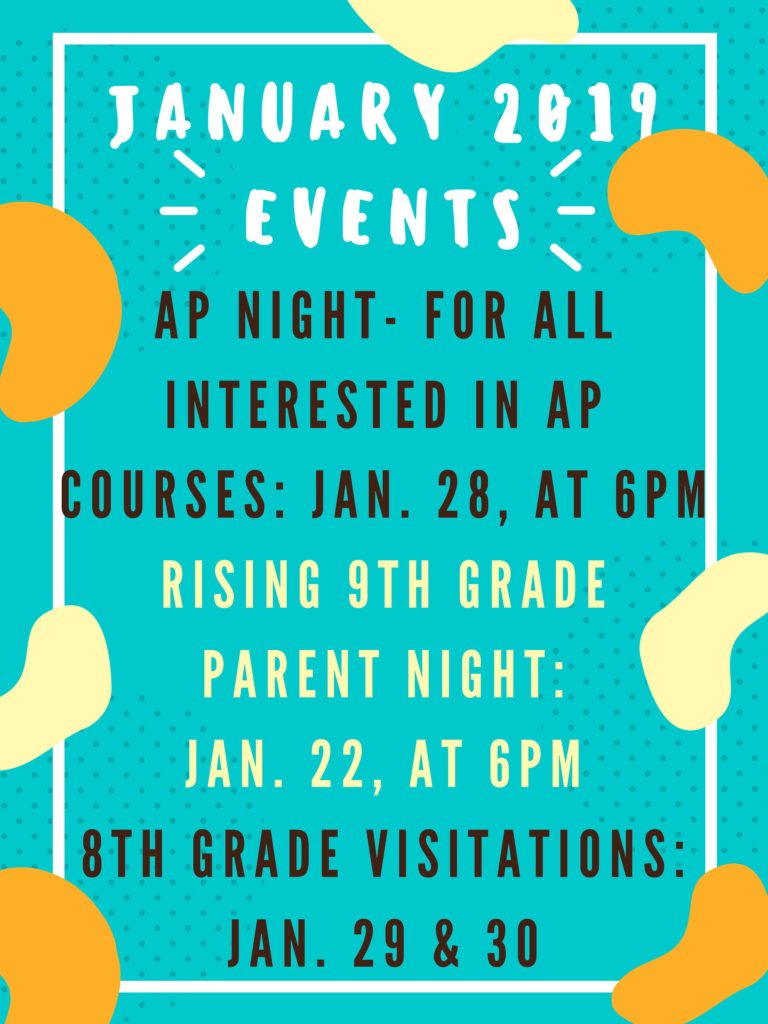 JANUARY 2019
EVENTS

AP NIGHT- FOR ALL INTERESTED IN AP COURSES: JAN. 28, AT 6PM

RISING 9TH GRADE PARENT NIGHT: JAN. 22, AT 6PM

8TH GRADE VISITATIONS: JAN. 29 & 30